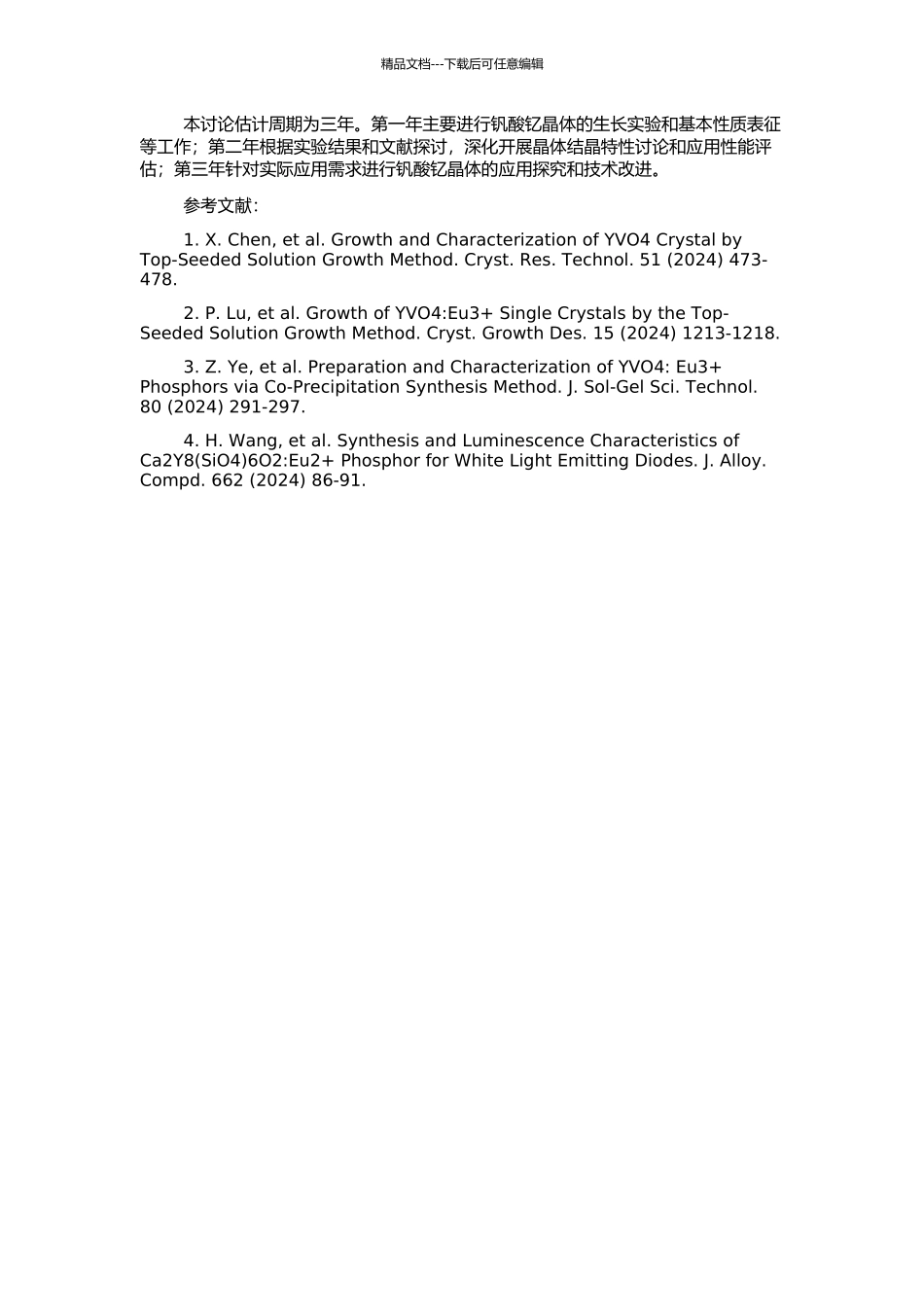 精品文档---下载后可任意编辑

本讨论估计周期为三年。第一年主要进行钒酸钇晶体的生长实验和基本性质表征等工作；第二年根据实验结果和文献探讨，深化开展晶体结晶特性讨论和应用性能评估；第三年针对实际应用需求进行钒酸钇晶体的应用探究和技术改进。

参考文献：

1. X. Chen, et al. Growth and Characterization of YVO4 Crystal by Top-Seeded Solution Growth Method. Cryst. Res. Technol. 51 (2024) 473-478.

2. P. Lu, et al. Growth of YVO4:Eu3+ Single Crystals by the Top-Seeded Solution Growth Method. Cryst. Growth Des. 15 (2024) 1213-1218.

3. Z. Ye, et al. Preparation and Characterization of YVO4: Eu3+ Phosphors via Co-Precipitation Synthesis Method. J. Sol-Gel Sci. Technol. 80 (2024) 291-297.

4. H. Wang, et al. Synthesis and Luminescence Characteristics of Ca2Y8(SiO4)6O2:Eu2+ Phosphor for White Light Emitting Diodes. J. Alloy. Compd. 662 (2024) 86-91.